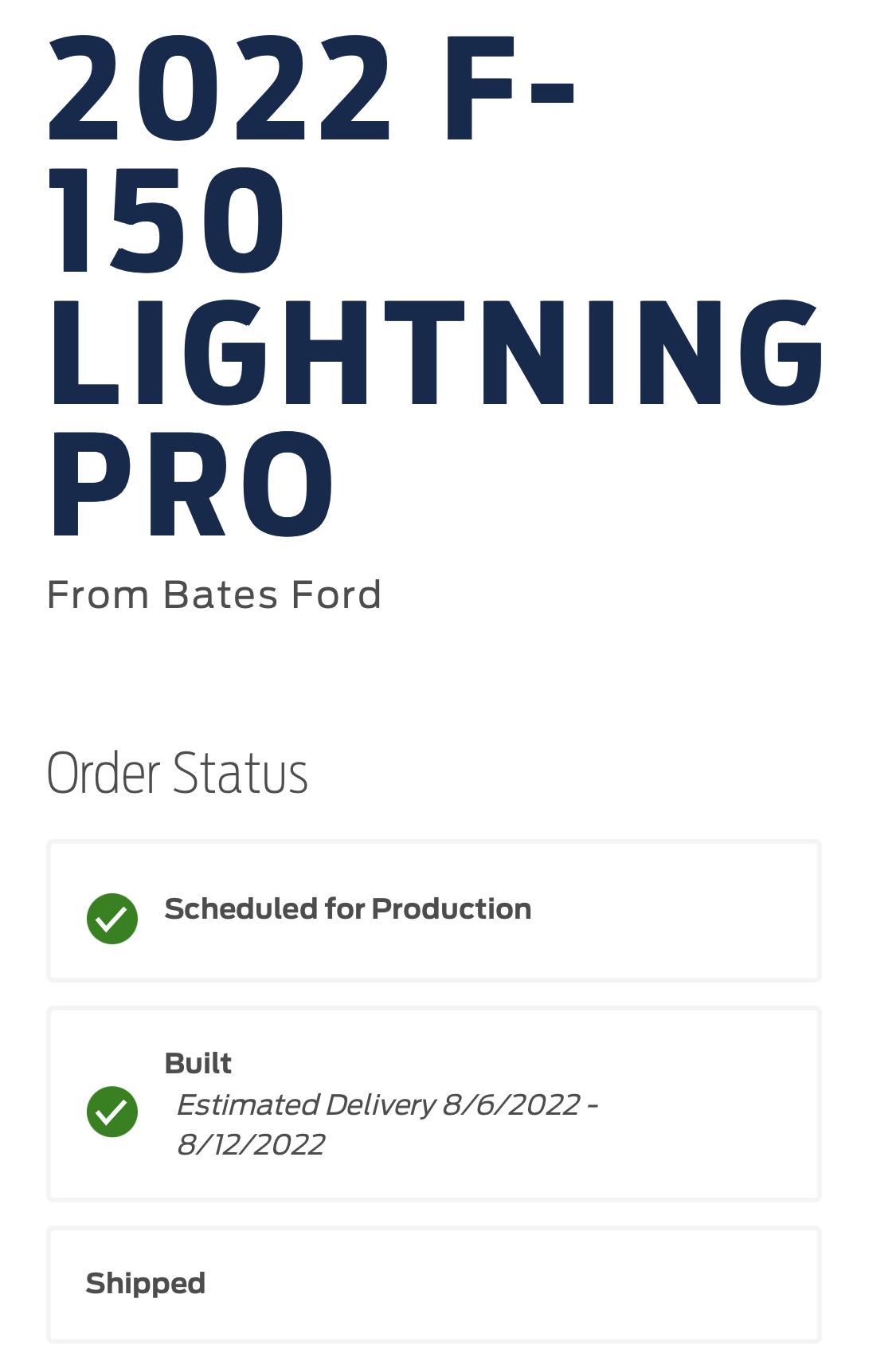 2022 F-150 LIGHTNING PRO

From Bates Ford

Order Status

Scheduled for Production

Built
Estimated Delivery 8/6/2022 - 8/12/2022

Shipped